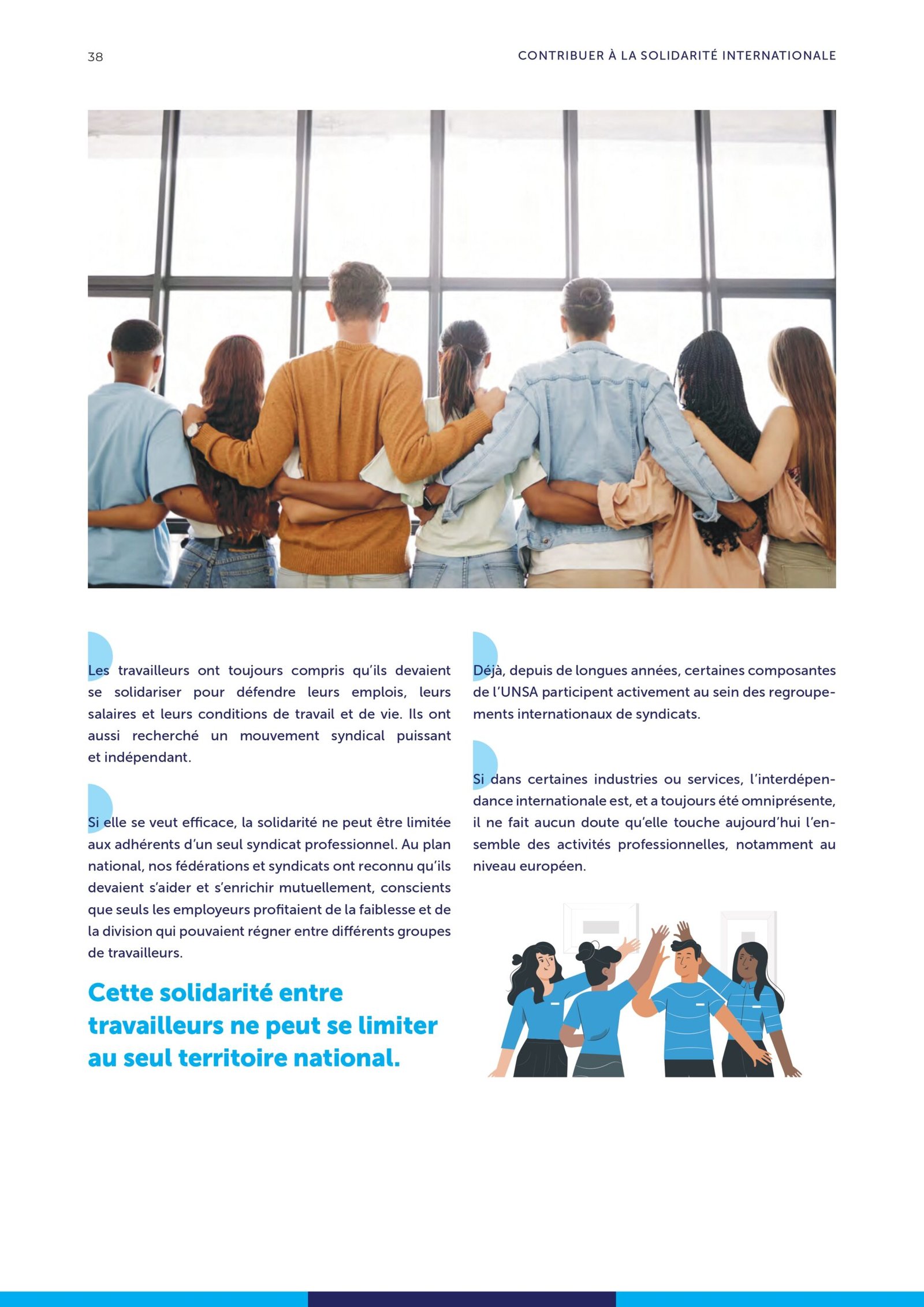 38

CONTRIBUER À LA SOLIDARITÉ INTERNATIONALE

Les travailleurs ont toujours compris qu'ils devaient se solidariser pour défendre leurs emplois, leurs salaires et leurs conditions de travail et de vie. Ils ont aussi recherché un mouvement syndical puissant et indépendant.

Si elle se veut efficace, la solidarité ne peut être limitée aux adhérents d'un seul syndicat professionnel. Au plan national, nos fédérations et syndicats ont reconnu qu'ils devaient s'aider et s'enrichir mutuellement, conscients que seuls les employeurs profitaient de la faiblesse et de la division qui pouvaient régner entre différents groupes de travailleurs.

Cette solidarité entre travailleurs ne peut se limiter au seul territoire national.

Déjà, depuis de longues années, certaines composantes de l'UNSA participent activement au sein des regroupements internationaux de syndicats.

Si dans certaines industries ou services, l'interdépendance internationale est, et a toujours été omniprésente, il ne fait aucun doute qu'elle touche aujourd'hui l'ensemble des activités professionnelles, notamment au niveau européen.